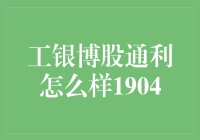 工银博股通利怎么样1904